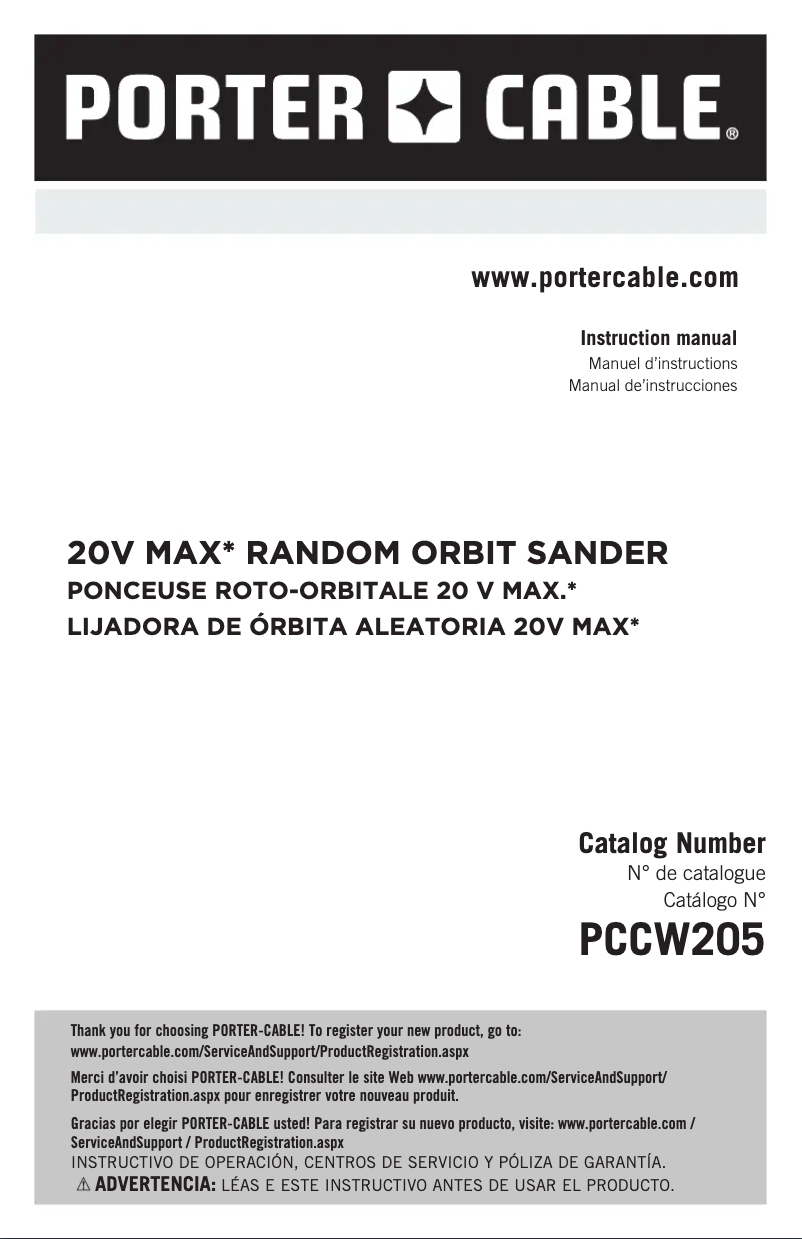 PORTER CABLE®

www.portercable.com

Instruction manual
Manuel d'instructions
Manual de'instrucciones

20V MAX* RANDOM ORBIT SANDER
PONCEUSE ROTO-ORBITALE 20 V MAX.*
LIJADORA DE ÓRBITA ALEATORIA 20V MAX*

Catalog Number
N° de catalogue
Catálogo N°
PCCW205

Thank you for choosing PORTER-CABLE! To register your new product, go to: www.portercable.com/ServiceAndSupport/ProductRegistration.aspx

Merci d'avoir choisi PORTER-CABLE! Consulter le site Web www.portercable.com/ServiceAndSupport/ProductRegistration.aspx pour enregistrer votre nouveau produit.

Gracias por elegir PORTER-CABLE usted! Para registrar su nuevo producto, visite: www.portercable.com / ServiceAndSupport / ProductRegistration.aspx
INSTRUCTIVO DE OPERACIÓN, CENTROS DE SERVICIO Y PÓLIZA DE GARANTÍA.
⚠ ADVERTENCIA: LÉAS E ESTE INSTRUCTIVO ANTES DE USAR EL PRODUCTO.